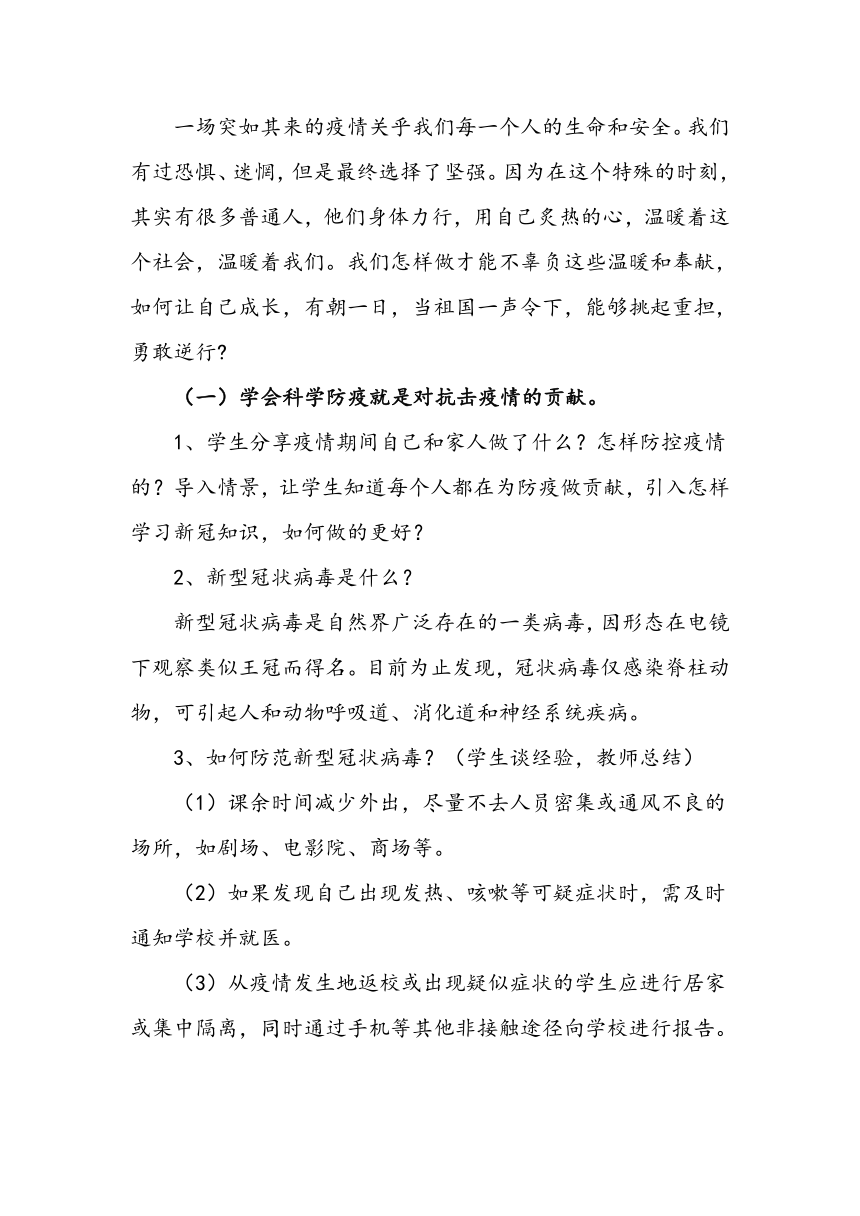 一场突如其来的疫情关乎我们每一个人的生命和安全。我们有过恐惧、迷惘，但是最终选择了坚强。因为在这个特殊的时刻，其实有很多普通人，他们身体力行，用自己炙热的心，温暖着这个社会，温暖着我们。我们怎样做才能不辜负这些温暖和奉献，如何让自己成长，有朝一日，当祖国一声令下，能够挑起重担，勇敢逆行？

（一）学会科学防疫就是对抗击疫情的贡献。

1、学生分享疫情期间自己和家人做了什么？怎样防控疫情的？导入情景，让学生知道每个人都在为防疫做贡献，引入怎样学习新冠知识，如何做的更好？

2、新型冠状病毒是什么？

新型冠状病毒是自然界广泛存在的一类病毒，因形态在电镜下观察类似王冠而得名。目前为止发现，冠状病毒仅感染脊柱动物，可引起人和动物呼吸道、消化道和神经系统疾病。

3、如何防范新型冠状病毒？（学生谈经验，教师总结）

（1）课余时间减少外出，尽量不去人员密集或通风不良的场所，如剧场、电影院、商场等。

（2）如果发现自己出现发热、咳嗽等可疑症状时，需及时通知学校并就医。

（3）从疫情发生地返校或出现疑似症状的学生应进行居家或集中隔离，同时通过手机等其他非接触途径向学校进行报告。